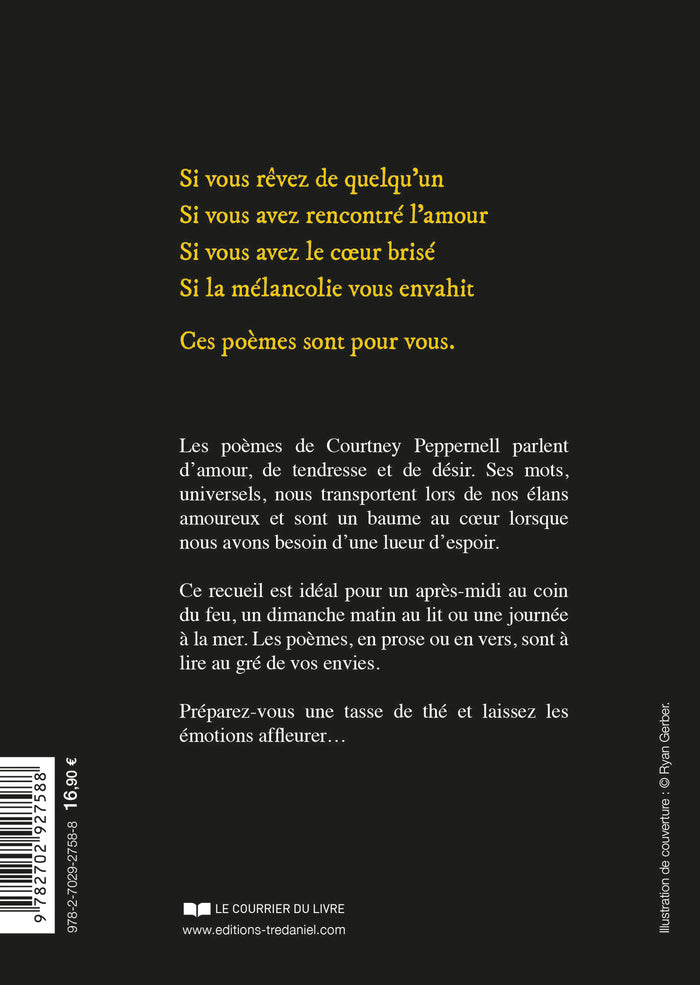 Si vous rêvez de quelqu'un
Si vous avez rencontré l'amour
Si vous avez le cœur brisé
Si la mélancolie vous envahit

Ces poèmes sont pour vous.

Les poèmes de Courtney Peppernell parlent d'amour, de tendresse et de désir. Ses mots, universels, nous transportent lors de nos élans amoureux et sont un baume au cœur lorsque nous avons besoin d'une lueur d'espoir.

Ce recueil est idéal pour un après-midi au coin du feu, un dimanche matin au lit ou une journée à la mer. Les poèmes, en prose ou en vers, sont à lire au gré de vos envies.

Préparez-vous une tasse de thé et laissez les émotions affleurer…

9 782702 927588
978-2-7029-2758-8 16,90 €

LE COURRIER DU LIVRE
www.editions-tredaniel.com

Illustration de couverture : © Ryan Gerber.